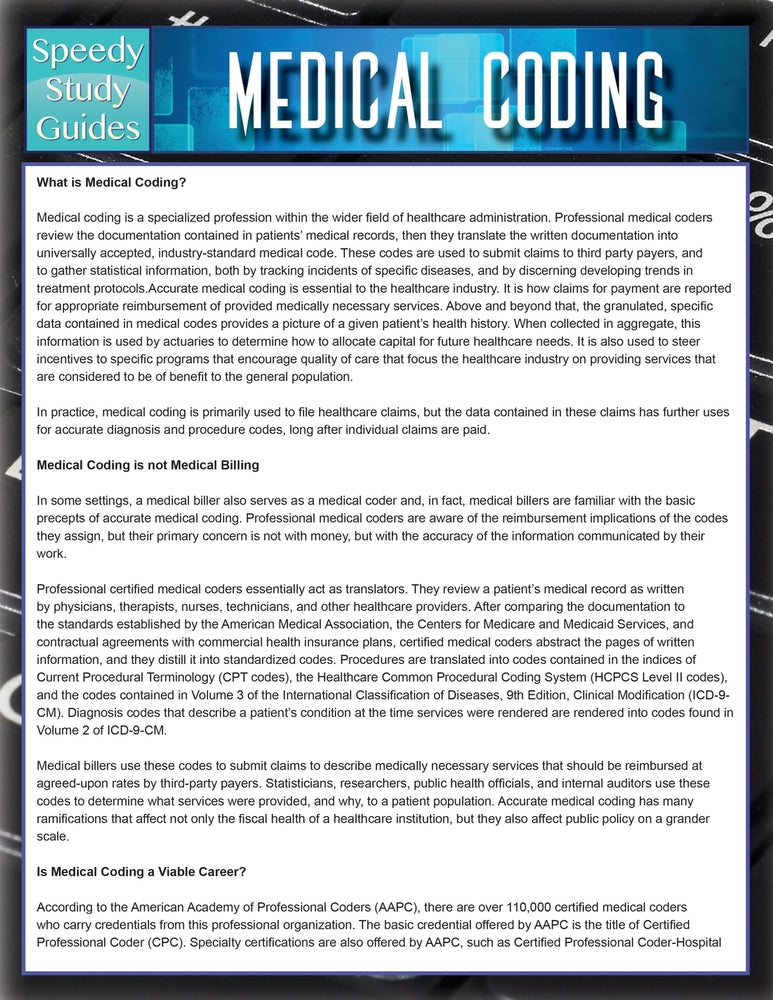 Speedy Study Guides

MEDICAL CODING

What is Medical Coding?

Medical coding is a specialized profession within the wider field of healthcare administration. Professional medical coders review the documentation contained in patients' medical records, then they translate the written documentation into universally accepted, industry-standard medical code. These codes are used to submit claims to third party payers, and to gather statistical information, both by tracking incidents of specific diseases, and by discerning developing trends in treatment protocols.Accurate medical coding is essential to the healthcare industry. It is how claims for payment are reported for appropriate reimbursement of provided medically necessary services. Above and beyond that, the granulated, specific data contained in medical codes provides a picture of a given patient's health history. When collected in aggregate, this information is used by actuaries to determine how to allocate capital for future healthcare needs. It is also used to steer incentives to specific programs that encourage quality of care that focus the healthcare industry on providing services that are considered to be of benefit to the general population.

In practice, medical coding is primarily used to file healthcare claims, but the data contained in these claims has further uses for accurate diagnosis and procedure codes, long after individual claims are paid.

Medical Coding is not Medical Billing

In some settings, a medical biller also serves as a medical coder and, in fact, medical billers are familiar with the basic precepts of accurate medical coding. Professional medical coders are aware of the reimbursement implications of the codes they assign, but their primary concern is not with money, but with the accuracy of the information communicated by their work.

Professional certified medical coders essentially act as translators. They review a patient's medical record as written by physicians, therapists, nurses, technicians, and other healthcare providers. After comparing the documentation to the standards established by the American Medical Association, the Centers for Medicare and Medicaid Services, and contractual agreements with commercial health insurance plans, certified medical coders abstract the pages of written information, and they distill it into standardized codes. Procedures are translated into codes contained in the indices of Current Procedural Terminology (CPT codes), the Healthcare Common Procedural Coding System (HCPCS Level II codes), and the codes contained in Volume 3 of the International Classification of Diseases, 9th Edition, Clinical Modification (ICD-9-CM). Diagnosis codes that describe a patient's condition at the time services were rendered are rendered into codes found in Volume 2 of ICD-9-CM.

Medical billers use these codes to submit claims to describe medically necessary services that should be reimbursed at agreed-upon rates by third-party payers. Statisticians, researchers, public health officials, and internal auditors use these codes to determine what services were provided, and why, to a patient population. Accurate medical coding has many ramifications that affect not only the fiscal health of a healthcare institution, but they also affect public policy on a grander scale.

Is Medical Coding a Viable Career?

According to the American Academy of Professional Coders (AAPC), there are over 110,000 certified medical coders who carry credentials from this professional organization. The basic credential offered by AAPC is the title of Certified Professional Coder (CPC). Specialty certifications are also offered by AAPC, such as Certified Professional Coder-Hospital